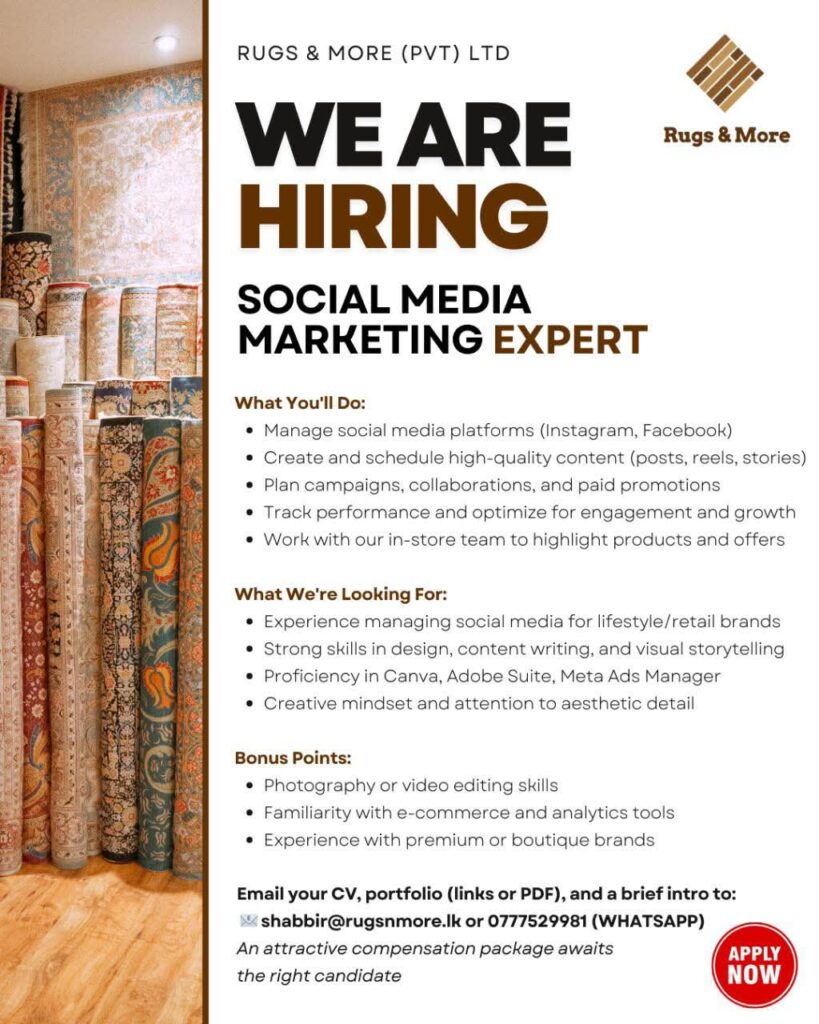 RUGS & MORE (PVT) LTD

Rugs & More

WE ARE HIRING

SOCIAL MEDIA MARKETING EXPERT

What You'll Do:
• Manage social media platforms (Instagram, Facebook)
• Create and schedule high-quality content (posts, reels, stories)
• Plan campaigns, collaborations, and paid promotions
• Track performance and optimize for engagement and growth
• Work with our in-store team to highlight products and offers

What We're Looking For:
• Experience managing social media for lifestyle/retail brands
• Strong skills in design, content writing, and visual storytelling
• Proficiency in Canva, Adobe Suite, Meta Ads Manager
• Creative mindset and attention to aesthetic detail

Bonus Points:
• Photography or video editing skills
• Familiarity with e-commerce and analytics tools
• Experience with premium or boutique brands

Email your CV, portfolio (links or PDF), and a brief intro to:
shabbir@rugsnmore.lk or 0777529981 (WHATSAPP)
An attractive compensation package awaits the right candidate

APPLY NOW